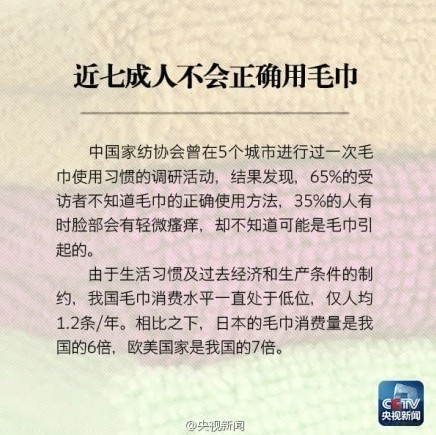 近七成人不会正确用毛巾

中国家纺协会曾在5个城市进行过一次毛巾使用习惯的调研活动，结果发现，65%的受访者不知道毛巾的正确使用方法，35%的人有时脸部会有轻微瘙痒，却不知道可能是毛巾引起的。

由于生活习惯及过去经济和生产条件的制约，我国毛巾消费水平一直处于低位，仅人均1.2条/年。相比之下，日本的毛巾消费量是我国的6倍，欧美国家是我国的7倍。

CCTV
央视新闻

@央视新闻